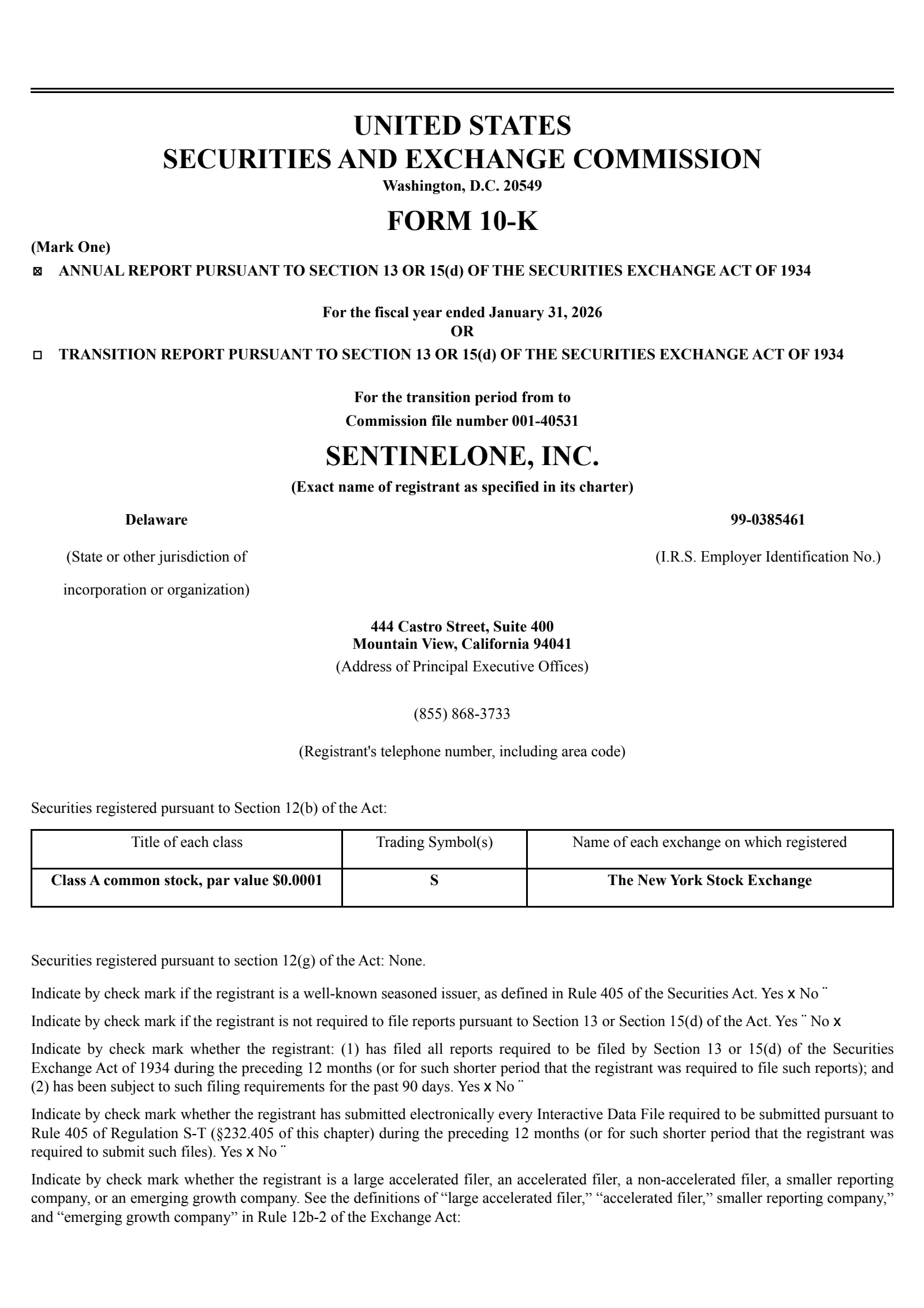 UNITED STATES
SECURITIES AND EXCHANGE COMMISSION
Washington, D.C. 20549

FORM 10-K

(Mark One)

☑ ANNUAL REPORT PURSUANT TO SECTION 13 OR 15(d) OF THE SECURITIES EXCHANGE ACT OF 1934

For the fiscal year ended January 31, 2026
OR

☐ TRANSITION REPORT PURSUANT TO SECTION 13 OR 15(d) OF THE SECURITIES EXCHANGE ACT OF 1934

For the transition period from to
Commission file number 001-40531

SENTINELONE, INC.
(Exact name of registrant as specified in its charter)

Delaware
(State or other jurisdiction of
incorporation or organization)

99-0385461
(I.R.S. Employer Identification No.)

444 Castro Street, Suite 400
Mountain View, California 94041
(Address of Principal Executive Offices)

(855) 868-3733

(Registrant's telephone number, including area code)

Securities registered pursuant to Section 12(b) of the Act:

| Title of each class | Trading Symbol(s) | Name of each exchange on which registered |
|---|---|---|
| Class A common stock, par value $0.0001 | S | The New York Stock Exchange |

Securities registered pursuant to section 12(g) of the Act: None.

Indicate by check mark if the registrant is a well-known seasoned issuer, as defined in Rule 405 of the Securities Act. Yes x No ¨

Indicate by check mark if the registrant is not required to file reports pursuant to Section 13 or Section 15(d) of the Act. Yes ¨ No x

Indicate by check mark whether the registrant: (1) has filed all reports required to be filed by Section 13 or 15(d) of the Securities Exchange Act of 1934 during the preceding 12 months (or for such shorter period that the registrant was required to file such reports); and (2) has been subject to such filing requirements for the past 90 days. Yes x No ¨

Indicate by check mark whether the registrant has submitted electronically every Interactive Data File required to be submitted pursuant to Rule 405 of Regulation S-T (§232.405 of this chapter) during the preceding 12 months (or for such shorter period that the registrant was required to submit such files). Yes x No ¨

Indicate by check mark whether the registrant is a large accelerated filer, an accelerated filer, a non-accelerated filer, a smaller reporting company, or an emerging growth company. See the definitions of "large accelerated filer," "accelerated filer," smaller reporting company," and "emerging growth company" in Rule 12b-2 of the Exchange Act: